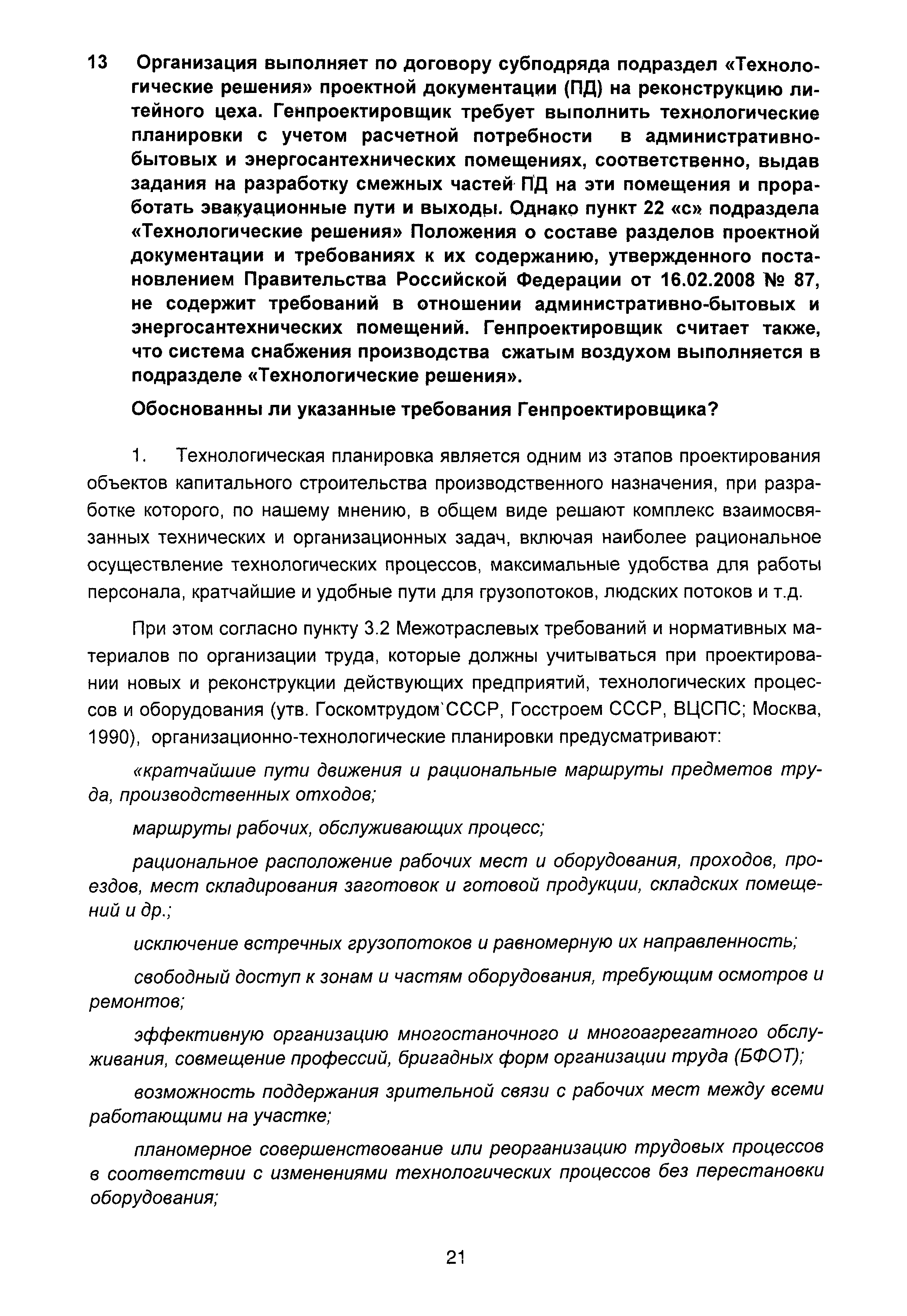 13 Организация выполняет по договору субподряда подраздел «Технологические решения» проектной документации (ПД) на реконструкцию литейного цеха. Генпроектировщик требует выполнить технологические планировки с учетом расчетной потребности в административно-бытовых и энергосантехнических помещениях, соответственно, выдав задания на разработку смежных частей ПД на эти помещения и проработать эвакуационные пути и выходы. Однако пункт 22 «с» подраздела «Технологические решения» Положения о составе разделов проектной документации и требованиях к их содержанию, утвержденного постановлением Правительства Российской Федерации от 16.02.2008 № 87, не содержит требований в отношении административно-бытовых и энергосантехнических помещений. Генпроектировщик считает также, что система снабжения производства сжатым воздухом выполняется в подразделе «Технологические решения».

Обоснованны ли указанные требования Генпроектировщика?

1. Технологическая планировка является одним из этапов проектирования объектов капитального строительства производственного назначения, при разработке которого, по нашему мнению, в общем виде решают комплекс взаимосвязанных технических и организационных задач, включая наиболее рациональное осуществление технологических процессов, максимальные удобства для работы персонала, кратчайшие и удобные пути для грузопотоков, людских потоков и т.д.

При этом согласно пункту 3.2 Межотраслевых требований и нормативных материалов по организации труда, которые должны учитываться при проектировании новых и реконструкции действующих предприятий, технологических процессов и оборудования (утв. Госкомтрудом СССР, Госстроем СССР, ВЦСПС; Москва, 1990), организационно-технологические планировки предусматривают:

«кратчайшие пути движения и рациональные маршруты предметов труда, производственных отходов;

маршруты рабочих, обслуживающих процесс;

рациональное расположение рабочих мест и оборудования, проходов, проездов, мест складирования заготовок и готовой продукции, складских помещений и др.;

исключение встречных грузопотоков и равномерную их направленность;

свободный доступ к зонам и частям оборудования, требующим осмотров и ремонтов;

эффективную организацию многостаночного и многоагрегатного обслуживания, совмещение профессий, бригадных форм организации труда (БФОТ);

возможность поддержания зрительной связи с рабочих мест между всеми работающими на участке;

планомерное совершенствование или реорганизацию трудовых процессов в соответствии с изменениями технологических процессов без перестановки оборудования;

21